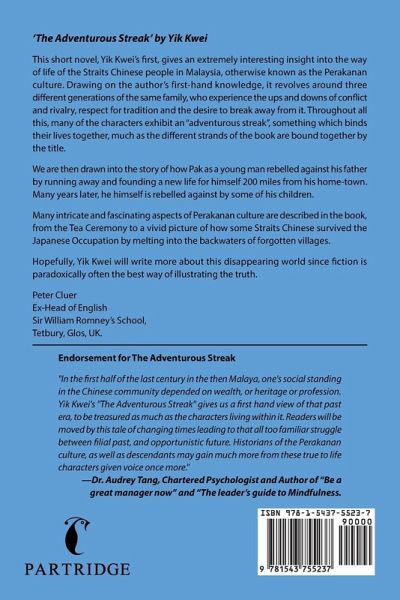 'The Adventurous Streak' by Yik Kwei

This short novel, Yik Kwei's first, gives an extremely interesting insight into the way of life of the Straits Chinese people in Malaysia, otherwise known as the Perakanan culture. Drawing on the author's first-hand knowledge, it revolves around three different generations of the same family, who experience the ups and downs of conflict and rivalry, respect for tradition and the desire to break away from it. Throughout all this, many of the characters exhibit an "adventurous streak", something which binds their lives together, much as the different strands of the book are bound together by the title.

We are then drawn into the story of how Pak as a young man rebelled against his father by running away and founding a new life for himself 200 miles from his home-town. Many years later, he himself is rebelled against by some of his children.

Many intricate and fascinating aspects of Perakanan culture are described in the book, from the Tea Ceremony to a vivid picture of how some Straits Chinese survived the Japanese Occupation by melting into the backwaters of forgotten villages.

Hopefully, Yik Kwei will write more about this disappearing world since fiction is paradoxically often the best way of illustrating the truth.

Peter Cluer
Ex-Head of English
Sir William Romney's School,
Tetbury, Glos, UK.

Endorsement for The Adventurous Streak

"In the first half of the last century in the then Malaya, one's social standing in the Chinese community depended on wealth, or heritage or profession. Yik Kwei's "The Adventurous Streak" gives us a first hand view of that past era, to be treasured as much as the characters living within it. Readers will be moved by this tale of changing times leading to that all too familiar struggle between filial past, and opportunistic future. Historians of the Perakanan culture, as well as descendants may gain much more from these true to life characters given voice once more."

—Dr. Audrey Tang, Chartered Psychologist and Author of "Be a great manager now" and "The leader's guide to Mindfulness.

PARTRIDGE

ISBN 978-1-5437-5523-7
90000
9 781543 755237